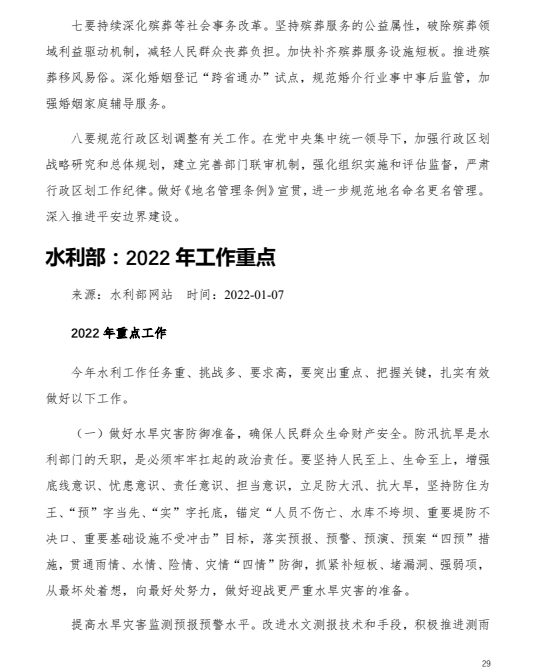 七要持续深化殡葬等社会事务改革。坚持殡葬服务的公益属性，破除殡葬领域利益驱动机制，减轻人民群众丧葬负担。加快补齐殡葬服务设施短板。推进殡葬移风易俗。深化婚姻登记“跨省通办”试点，规范婚介行业事中事后监管，加强婚姻家庭辅导服务。

八要规范行政区划调整有关工作。在党中央集中统一领导下，加强行政区划战略研究和总体规划，建立完善部门联审机制，强化组织实施和评估监督，严肃行政区划工作纪律。做好《地名管理条例》宣贯，进一步规范地名命名更名管理。深入推进平安边界建设。

水利部：2022 年工作重点

来源：水利部网站　时间：2022-01-07

2022 年重点工作

今年水利工作任务重、挑战多、要求高，要突出重点、把握关键，扎实有效做好以下工作。

（一）做好水旱灾害防御准备，确保人民群众生命财产安全。防汛抗旱是水利部门的天职，是必须牢牢扛起的政治责任。要坚持人民至上、生命至上，增强底线意识、忧患意识、责任意识、担当意识，立足防大汛、抗大旱，坚持防住为王、“预”字当先、“实”字托底，锚定“人员不伤亡、水库不垮坝、重要堤防不决口、重要基础设施不受冲击”目标，落实预报、预警、预演、预案“四预”措施，贯通雨情、水情、险情、灾情“四情”防御，抓紧补短板、堵漏洞、强弱项，从最坏处着想，向最好处努力，做好迎战更严重水旱灾害的准备。

提高水旱灾害监测预报预警水平。改进水文测报技术和手段，积极推进测雨

29